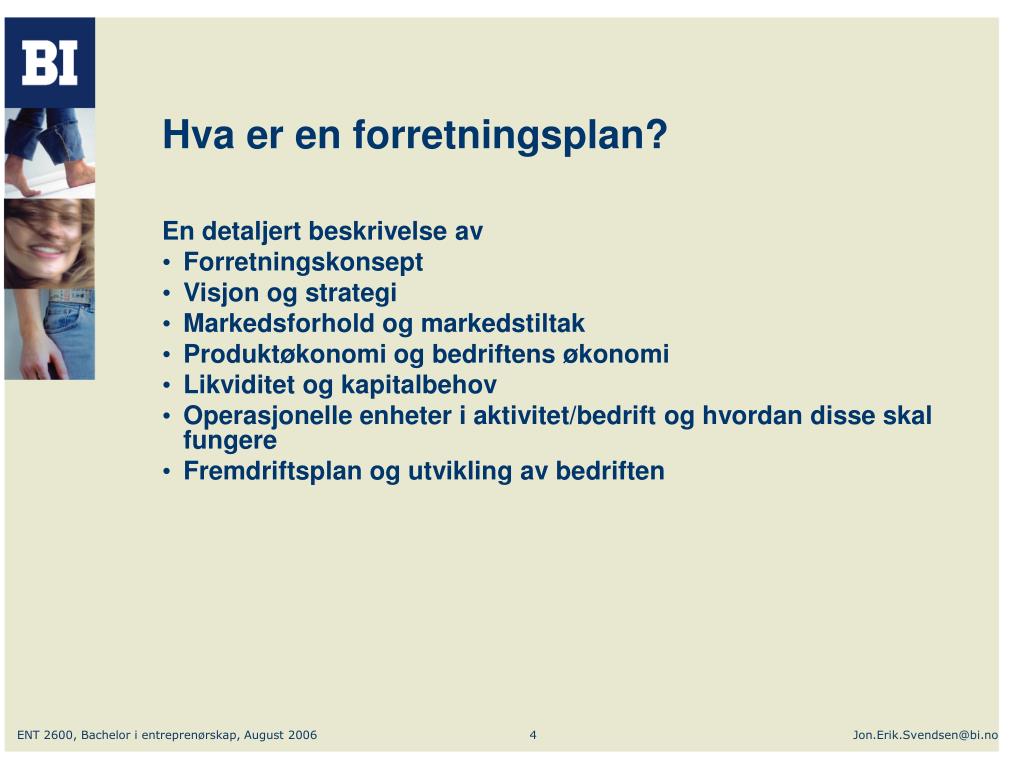 BI

Hva er en forretningsplan?

En detaljert beskrivelse av
• Forretningskonsept
• Visjon og strategi
• Markedsforhold og markedstiltak
• Produktøkonomi og bedriftens økonomi
• Likviditet og kapitalbehov
• Operasjonelle enheter i aktivitet/bedrift og hvordan disse skal fungere
• Fremdriftsplan og utvikling av bedriften

ENT 2600, Bachelor i entreprenørskap, August 2006

4

Jon.Erik.Svendsen@bi.no